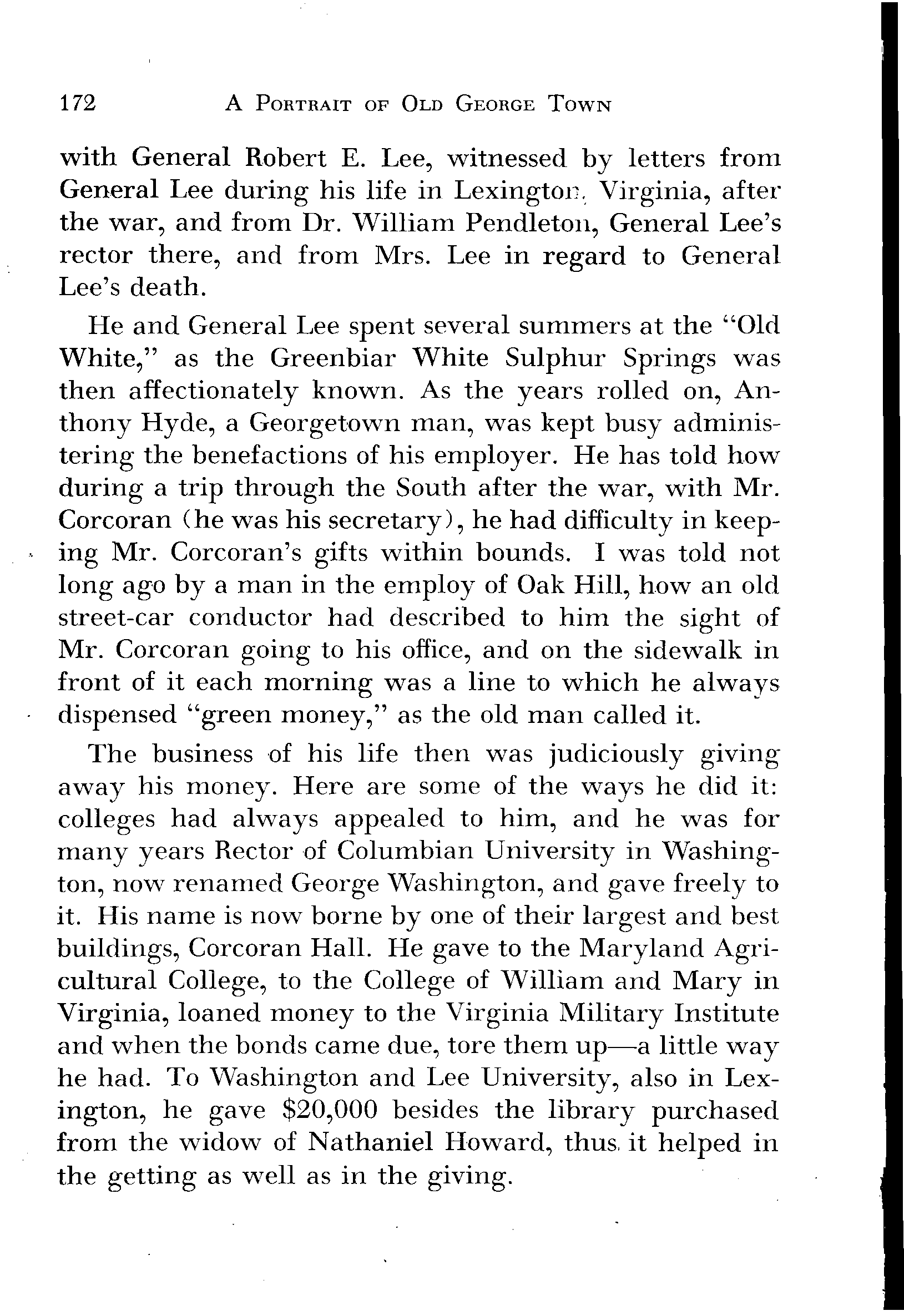 172 A PORTRAIT OF OLD GEORGE TOWN

with General Robert E. Lee, witnessed by letters from General Lee during his life in Lexington, Virginia, after the war, and from Dr. William Pendleton, General Lee's rector there, and from Mrs. Lee in regard to General Lee's death.

He and General Lee spent several summers at the "Old White," as the Greenbiar White Sulphur Springs was then affectionately known. As the years rolled on, Anthony Hyde, a Georgetown man, was kept busy administering the benefactions of his employer. He has told how during a trip through the South after the war, with Mr. Corcoran (he was his secretary), he had difficulty in keeping Mr. Corcoran's gifts within bounds. I was told not long ago by a man in the employ of Oak Hill, how an old street-car conductor had described to him the sight of Mr. Corcoran going to his office, and on the sidewalk in front of it each morning was a line to which he always dispensed "green money," as the old man called it.

The business of his life then was judiciously giving away his money. Here are some of the ways he did it: colleges had always appealed to him, and he was for many years Rector of Columbian University in Washington, now renamed George Washington, and gave freely to it. His name is now borne by one of their largest and best buildings, Corcoran Hall. He gave to the Maryland Agricultural College, to the College of William and Mary in Virginia, loaned money to the Virginia Military Institute and when the bonds came due, tore them up—a little way he had. To Washington and Lee University, also in Lexington, he gave $20,000 besides the library purchased from the widow of Nathaniel Howard, thus it helped in the getting as well as in the giving.